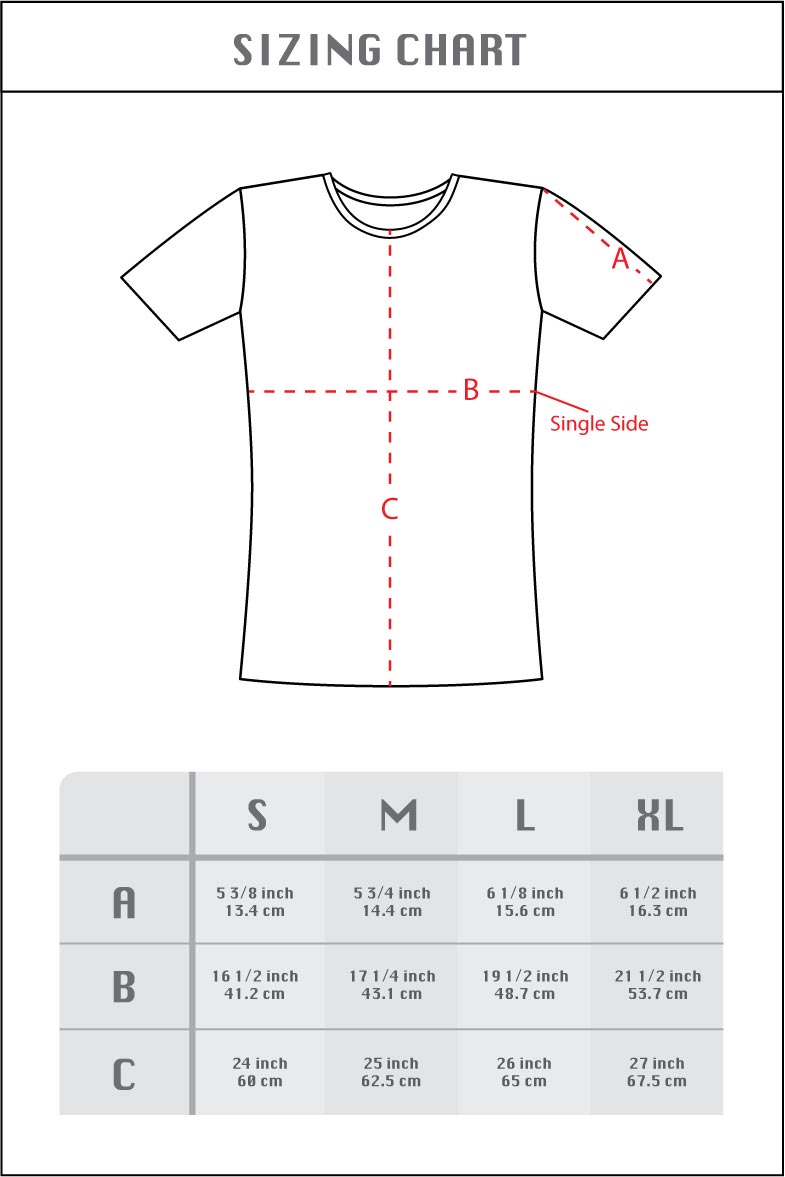 SIZING CHART

A

B

Single Side

C

| | S | M | L | XL |
|---|---|---|---|---|
| A | 5 3/8 inch 13.4 cm | 5 3/4 inch 14.4 cm | 6 1/8 inch 15.6 cm | 6 1/2 inch 16.3 cm |
| B | 16 1/2 inch 41.2 cm | 17 1/4 inch 43.1 cm | 19 1/2 inch 48.7 cm | 21 1/2 inch 53.7 cm |
| C | 24 inch 60 cm | 25 inch 62.5 cm | 26 inch 65 cm | 27 inch 67.5 cm |